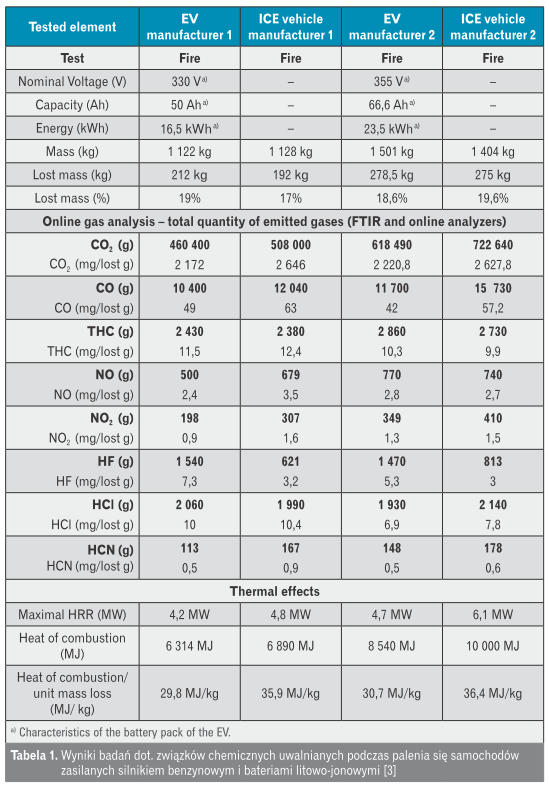 | Tested element | EV manufacturer 1 | ICE vehicle manufacturer 1 | EV manufacturer 2 | ICE vehicle manufacturer 2 |
|---|---|---|---|---|
| Test | Fire | Fire | Fire | Fire |
| Nominal Voltage (V) | 330 V$^{a)}$ | – | 355 V$^{a)}$ | – |
| Capacity (Ah) | 50 Ah$^{a)}$ | – | 66,6 Ah$^{a)}$ | – |
| Energy (kWh) | 16,5 kWh$^{a)}$ | – | 23,5 kWh$^{a)}$ | – |
| Mass (kg) | 1 122 kg | 1 128 kg | 1 501 kg | 1 404 kg |
| Lost mass (kg) | 212 kg | 192 kg | 278,5 kg | 275 kg |
| Lost mass (%) | 19% | 17% | 18,6% | 19,6% |
| Online gas analysis – total quantity of emitted gases (FTIR and online analyzers) | | | | |
| $CO_2$ (g) | 460 400 | 508 000 | 618 490 | 722 640 |
| $CO_2$ (mg/lost g) | 2 172 | 2 646 | 2 220,8 | 2 627,8 |
| CO (g) | 10 400 | 12 040 | 11 700 | 15 730 |
| CO (mg/lost g) | 49 | 63 | 42 | 57,2 |
| THC (g) | 2 430 | 2 380 | 2 860 | 2 730 |
| THC (mg/lost g) | 11,5 | 12,4 | 10,3 | 9,9 |
| NO (g) | 500 | 679 | 770 | 740 |
| NO (mg/lost g) | 2,4 | 3,5 | 2,8 | 2,7 |
| $NO_2$ (g) | 198 | 307 | 349 | 410 |
| $NO_2$ (mg/lost g) | 0,9 | 1,6 | 1,3 | 1,5 |
| HF (g) | 1 540 | 621 | 1 470 | 813 |
| HF (mg/lost g) | 7,3 | 3,2 | 5,3 | 3 |
| HCl (g) | 2 060 | 1 990 | 1 930 | 2 140 |
| HCl (mg/lost g) | 10 | 10,4 | 6,9 | 7,8 |
| HCN (g) | 113 | 167 | 148 | 178 |
| HCN (mg/lost g) | 0,5 | 0,9 | 0,5 | 0,6 |
| Thermal effects | | | | |
| Maximal HRR (MW) | 4,2 MW | 4,8 MW | 4,7 MW | 6,1 MW |
| Heat of combustion (MJ) | 6 314 MJ | 6 890 MJ | 8 540 MJ | 10 000 MJ |
| Heat of combustion/ unit mass loss (MJ/ kg) | 29,8 MJ/kg | 35,9 MJ/kg | 30,7 MJ/kg | 36,4 MJ/kg |

$^{a)}$ Characteristics of the battery pack of the EV.

Tabela 1. Wyniki badań dot. związków chemicznych uwalnianych podczas palenia się samochodów zasilanych silnikiem benzynowym i bateriami litowo-jonowymi [3]